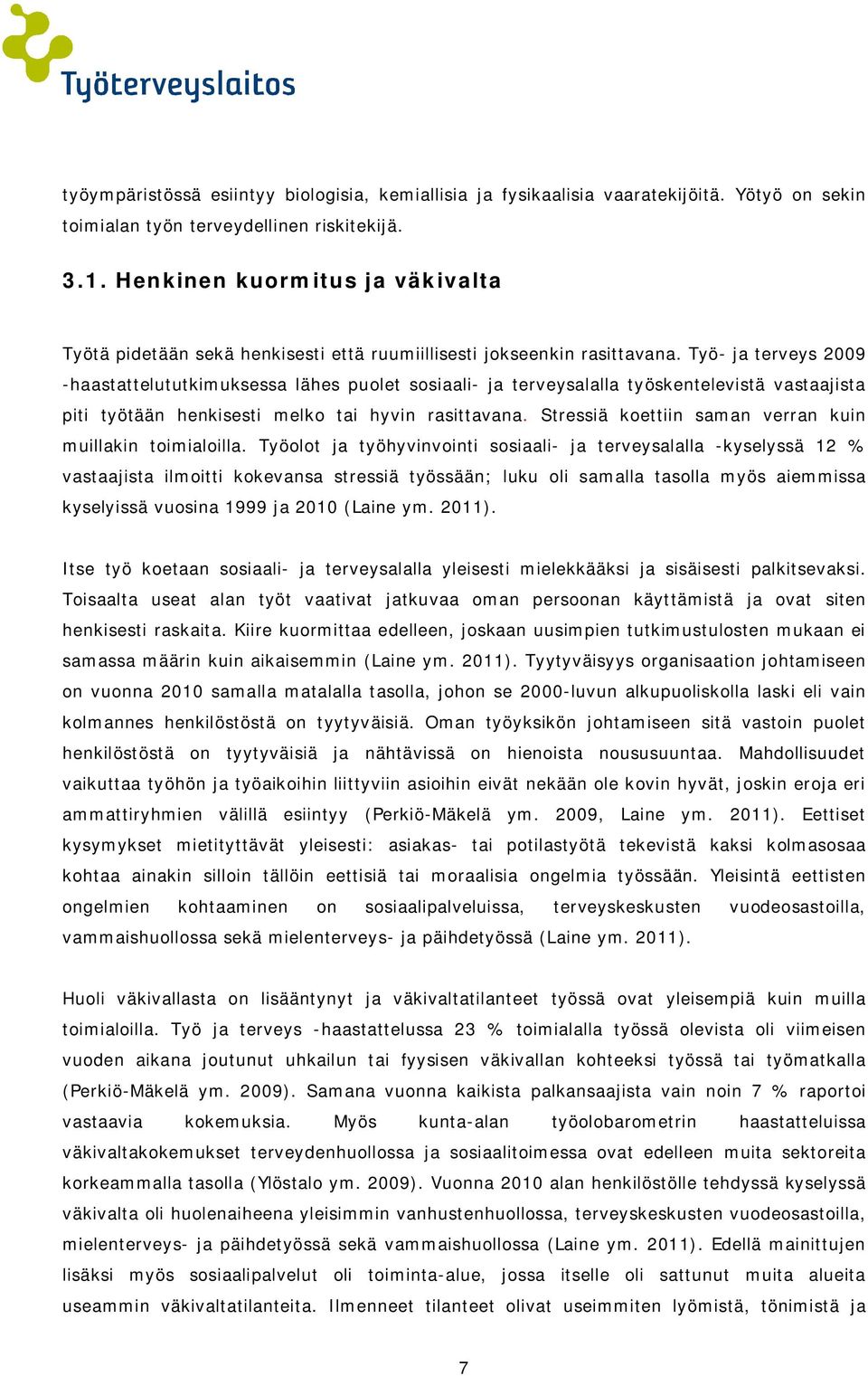 Työterveyslaitos

työympäristössä esiintyy biologisia, kemiallisia ja fysikaalisia vaaratekijöitä. Yötyö on sekin toimialan työn terveydellinen riskitekijä.

3.1. Henkinen kuormitus ja väkivalta

Työtä pidetään sekä henkisesti että ruumiillisesti jokseenkin rasittavana. Työ- ja terveys 2009 -haastattelututkimuksessa lähes puolet sosiaali- ja terveysalalla työskentelevistä vastaajista piti työtään henkisesti melko tai hyvin rasittavana. Stressiä koettiin saman verran kuin muillakin toimialoilla. Työolot ja työhyvinvointi sosiaali- ja terveysalalla -kyselyssä 12 % vastaajista ilmoitti kokevansa stressiä työssään; luku oli samalla tasolla myös aiemmissa kyselyissä vuosina 1999 ja 2010 (Laine ym. 2011).

Itse työ koetaan sosiaali- ja terveysalalla yleisesti mielekkääksi ja sisäisesti palkitsevaksi. Toisaalta useat alan työt vaativat jatkuvaa oman persoonan käyttämistä ja ovat siten henkisesti raskaita. Kiire kuormittaa edelleen, joskaan uusimpien tutkimustulosten mukaan ei samassa määrin kuin aikaisemmin (Laine ym. 2011). Tyytyväisyys organisaation johtamiseen on vuonna 2010 samalla matalalla tasolla, johon se 2000-luvun alkupuoliskolla laski eli vain kolmannes henkilöstöstä on tyytyväisiä. Oman työyksikön johtamiseen sitä vastoin puolet henkilöstöstä on tyytyväisiä ja nähtävissä on hienoista noususuuntaa. Mahdollisuudet vaikuttaa työhön ja työaikoihin liittyviin asioihin eivät nekään ole kovin hyvät, joskin eroja eri ammattiryhmien välillä esiintyy (Perkiö-Mäkelä ym. 2009, Laine ym. 2011). Eettiset kysymykset mietityttävät yleisesti: asiakas- tai potilastyötä tekevistä kaksi kolmasosaa kohtaa ainakin silloin tällöin eettisiä tai moraalisia ongelmia työssään. Yleisintä eettisten ongelmien kohtaaminen on sosiaalipalveluissa, terveyskeskusten vuodeosastoilla, vammaishuollossa sekä mielenterveys- ja päihdetyössä (Laine ym. 2011).

Huoli väkivallasta on lisääntynyt ja väkivaltatilanteet työssä ovat yleisempiä kuin muilla toimialoilla. Työ ja terveys -haastattelussa 23 % toimialalla työssä olevista oli viimeisen vuoden aikana joutunut uhkailun tai fyysisen väkivallan kohteeksi työssä tai työmatkalla (Perkiö-Mäkelä ym. 2009). Samana vuonna kaikista palkansaajista vain noin 7 % raportoi vastaavia kokemuksia. Myös kunta-alan työolobarometrin haastatteluissa väkivaltakokemukset terveydenhuollossa ja sosiaalitoimessa ovat edelleen muita sektoreita korkeammalla tasolla (Ylöstalo ym. 2009). Vuonna 2010 alan henkilöstölle tehdyssä kyselyssä väkivalta oli huolenaiheena yleisimmin vanhustenhuollossa, terveyskeskusten vuodeosastoilla, mielenterveys- ja päihdetyössä sekä vammaishuollossa (Laine ym. 2011). Edellä mainittujen lisäksi myös sosiaalipalvelut oli toiminta-alue, jossa itselle oli sattunut muita alueita useammin väkivaltatilanteita. Ilmenneet tilanteet olivat useimmiten lyömistä, tönimistä ja

7